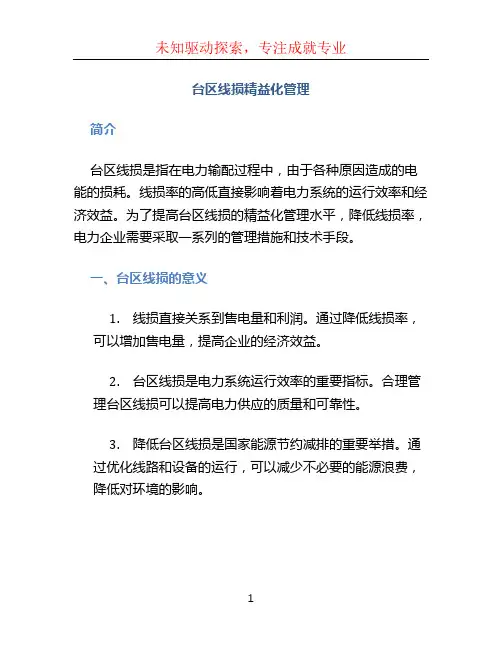 未知驱动探索，专注成就专业

台区线损精益化管理

简介

台区线损是指在电力输配过程中，由于各种原因造成的电能的损耗。线损率的高低直接影响着电力系统的运行效率和经济效益。为了提高台区线损的精益化管理水平，降低线损率，电力企业需要采取一系列的管理措施和技术手段。

一、台区线损的意义

1. 线损直接关系到售电量和利润。通过降低线损率，可以增加售电量，提高企业的经济效益。

2. 台区线损是电力系统运行效率的重要指标。合理管理台区线损可以提高电力供应的质量和可靠性。

3. 降低台区线损是国家能源节约减排的重要举措。通过优化线路和设备的运行，可以减少不必要的能源浪费，降低对环境的影响。

1